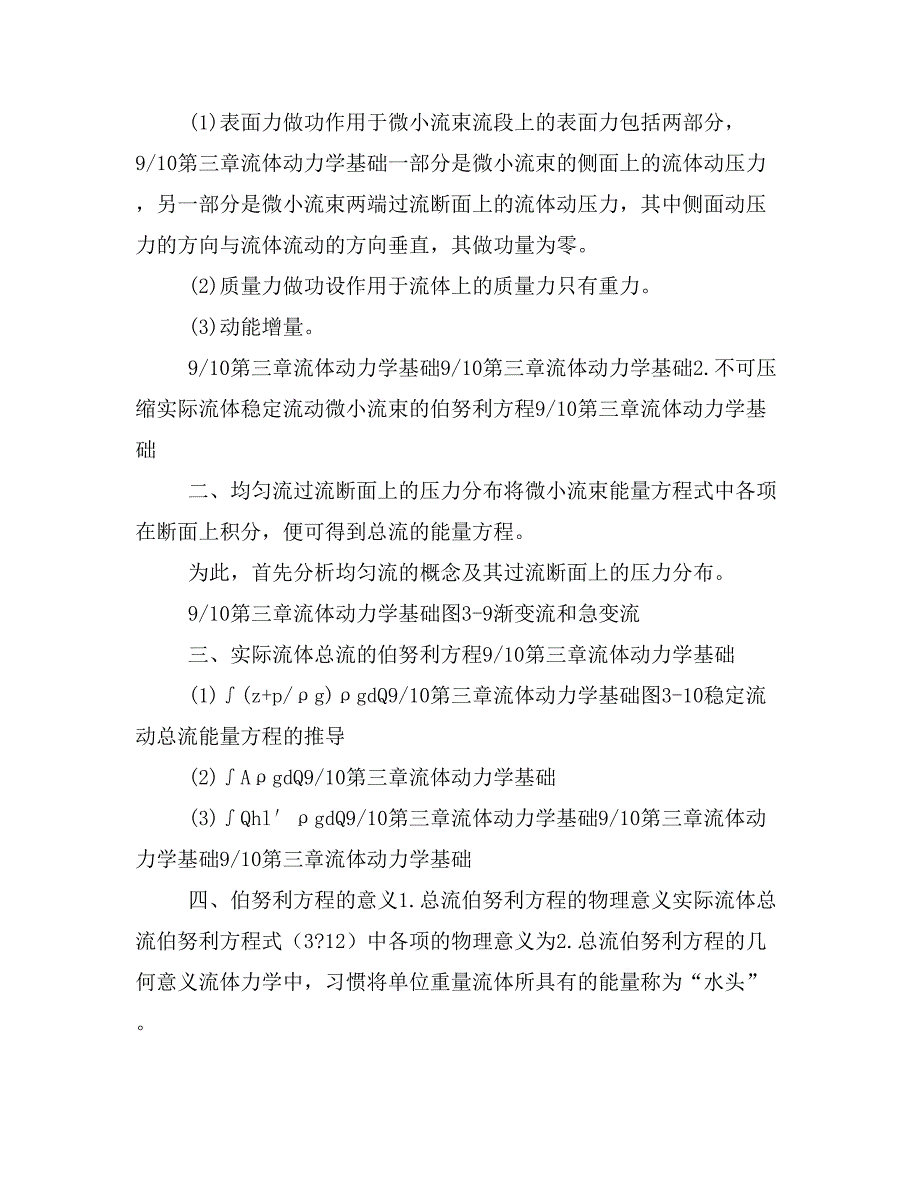 (1)表面力做功作用于微小流束流段上的表面力包括两部分，9/10第三章流体动力学基础一部分是微小流束的侧面上的流体动压力，另一部分是微小流束两端过流断面上的流体动压力，其中侧面动压力的方向与流体流动的方向垂直，其做功量为零。

(2)质量力做功设作用于流体上的质量力只有重力。

(3)动能增量。

9/10第三章流体动力学基础9/10第三章流体动力学基础2.不可压缩实际流体稳定流动微小流束的伯努利方程9/10第三章流体动力学基础

二、均匀流过流断面上的压力分布将微小流束能量方程式中各项在断面上积分，便可得到总流的能量方程。

为此，首先分析均匀流的概念及其过流断面上的压力分布。

9/10第三章流体动力学基础图3-9渐变流和急变流

三、实际流体总流的伯努利方程9/10第三章流体动力学基础

(1)∫(z+p/ρg)ρgdQ9/10第三章流体动力学基础图3-10稳定流动总流能量方程的推导

(2)∫AρgdQ9/10第三章流体动力学基础

(3)∫Qh1′ ρgdQ9/10第三章流体动力学基础9/10第三章流体动力学基础9/10第三章流体动力学基础

四、伯努利方程的意义1.总流伯努利方程的物理意义实际流体总流伯努利方程式（3?12）中各项的物理意义为2.总流伯努利方程的几何意义流体力学中，习惯将单位重量流体所具有的能量称为“水头”。